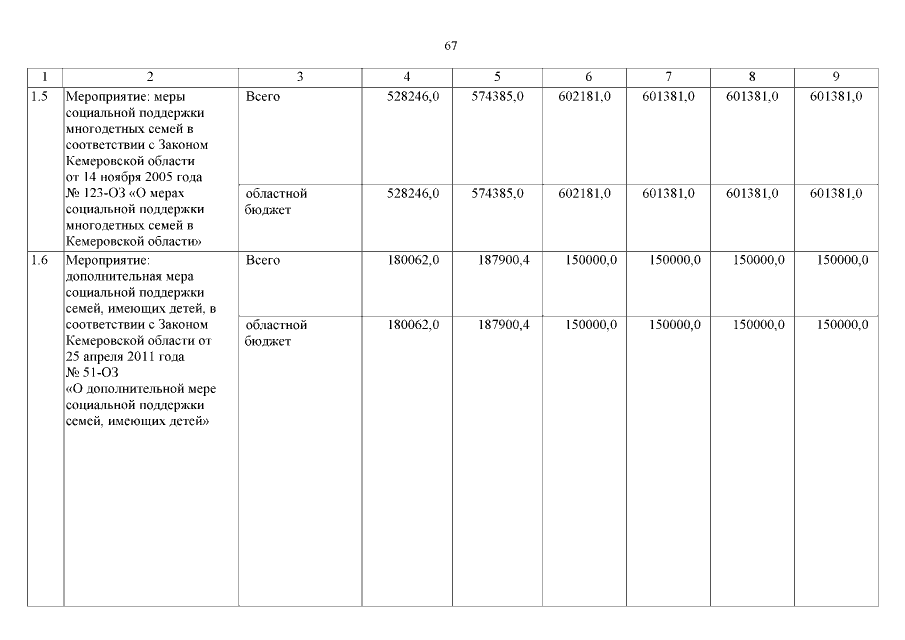 67

| 1 | 2 | 3 | 4 | 5 | 6 | 7 | 8 | 9 |
|---|---|---|---|---|---|---|---|---|
| 1.5 | Мероприятие: меры социальной поддержки многодетных семей в соответствии с Законом Кемеровской области от 14 ноября 2005 года № 123-ОЗ «О мерах социальной поддержки многодетных семей в Кемеровской области» | Всего | 528246,0 | 574385,0 | 602181,0 | 601381,0 | 601381,0 | 601381,0 |
| | | областной бюджет | 528246,0 | 574385,0 | 602181,0 | 601381,0 | 601381,0 | 601381,0 |
| 1.6 | Мероприятие: дополнительная мера социальной поддержки семей, имеющих детей, в соответствии с Законом Кемеровской области от 25 апреля 2011 года № 51-ОЗ «О дополнительной мере социальной поддержки семей, имеющих детей» | Всего | 180062,0 | 187900,4 | 150000,0 | 150000,0 | 150000,0 | 150000,0 |
| | | областной бюджет | 180062,0 | 187900,4 | 150000,0 | 150000,0 | 150000,0 | 150000,0 |